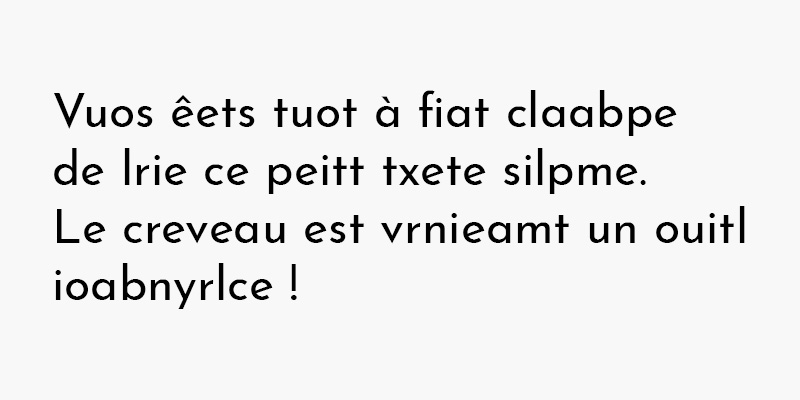 Vuos êets tuot à fiat claabpe de lrie ce peitt txete silpme. Le creveau est vrnieamt un ouitl ioabnyrlce !